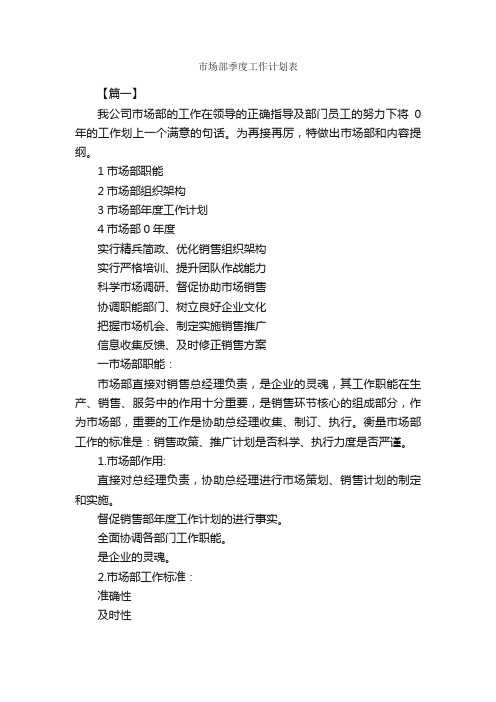 市场部季度工作计划表

【篇一】

我公司市场部的工作在领导的正确指导及部门员工的努力下将 0 年的工作划上一个满意的句话。为再接再厉，特做出市场部和内容提纲。

1 市场部职能

2 市场部组织架构

3 市场部年度工作计划

4 市场部 0 年度

实行精兵简政、优化销售组织架构

实行严格培训、提升团队作战能力

科学市场调研、督促协助市场销售

协调职能部门、树立良好企业文化

把握市场机会、制定实施销售推广

信息收集反馈、及时修正销售方案

一市场部职能：

市场部直接对销售总经理负责，是企业的灵魂，其工作职能在生产、销售、服务中的作用十分重要，是销售环节核心的组成部分，作为市场部，重要的工作是协助总经理收集、制订、执行。衡量市场部工作的标准是：销售政策、推广计划是否科学、执行力度是否严谨。

1.市场部作用:

直接对总经理负责，协助总经理进行市场策划、销售计划的制定和实施。

督促销售部年度工作计划的进行事实。

全面协调各部门工作职能。

是企业的灵魂。

2.市场部工作标准：

准确性

及时性